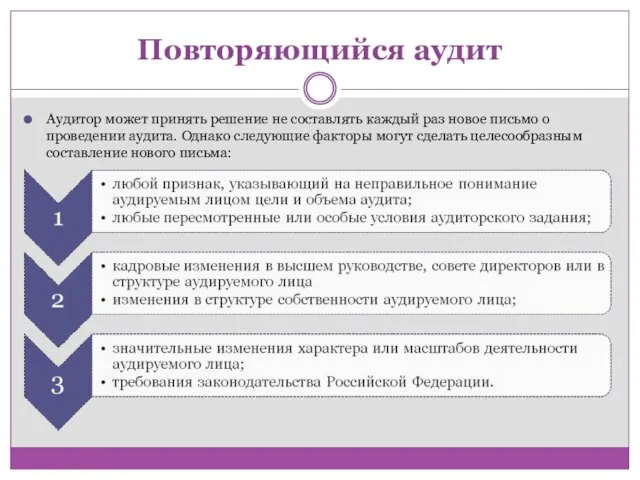 Повторяющийся аудит

Аудитор может принять решение не составлять каждый раз новое письмо о проведении аудита. Однако следующие факторы могут сделать целесообразным составление нового письма:

1

• любой признак, указывающий на неправильное понимание аудируемым лицом цели и объема аудита;
• любые пересмотренные или особые условия аудиторского задания;

2

• кадровые изменения в высшем руководстве, совете директоров или в структуре аудируемого лица
• изменения в структуре собственности аудируемого лица;

3

• значительные изменения характера или масштабов деятельности аудируемого лица;
• требования законодательства Российской Федерации.